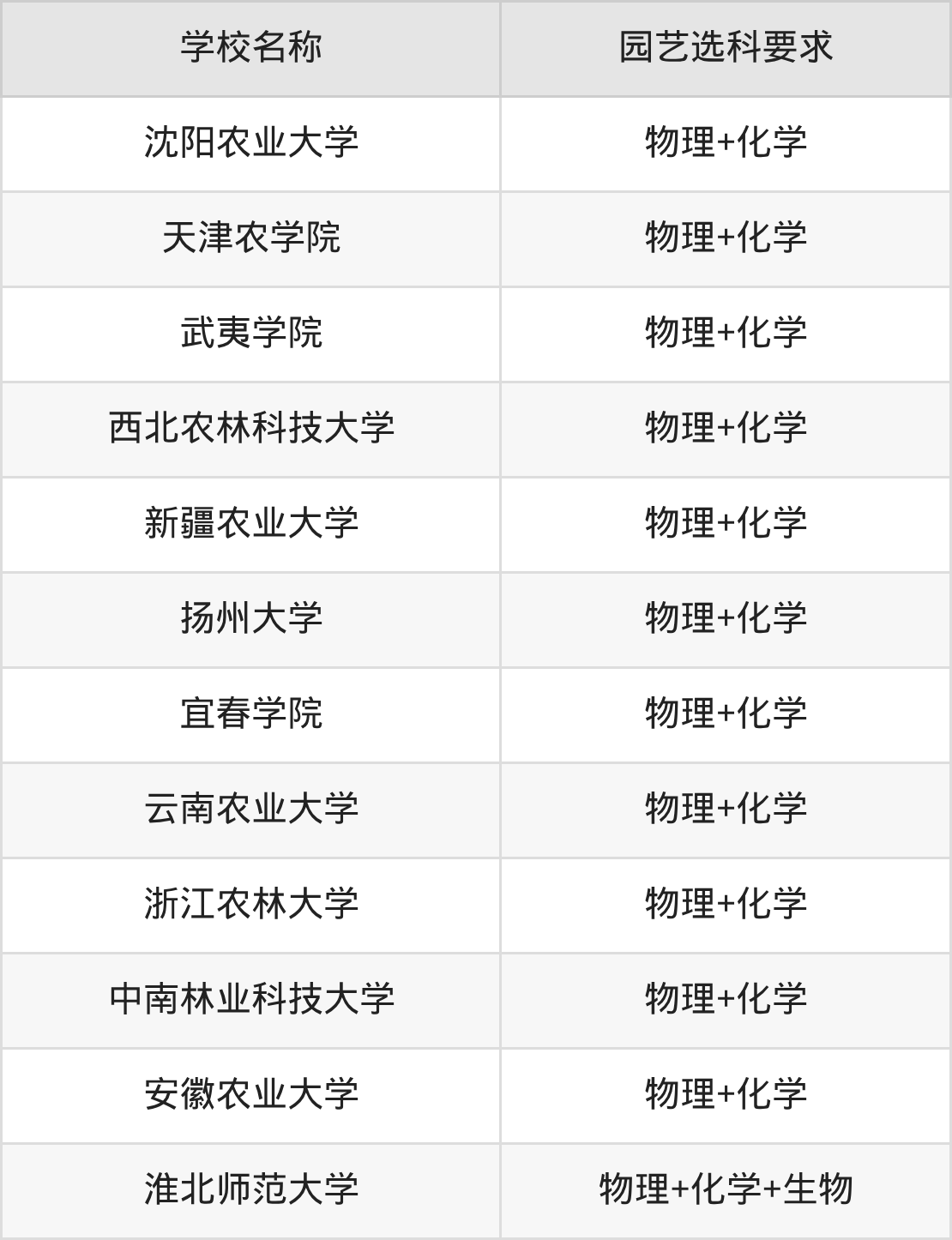 | 学校名称 | 园艺选科要求 |
|---|---|
| 沈阳农业大学 | 物理+化学 |
| 天津农学院 | 物理+化学 |
| 武夷学院 | 物理+化学 |
| 西北农林科技大学 | 物理+化学 |
| 新疆农业大学 | 物理+化学 |
| 扬州大学 | 物理+化学 |
| 宜春学院 | 物理+化学 |
| 云南农业大学 | 物理+化学 |
| 浙江农林大学 | 物理+化学 |
| 中南林业科技大学 | 物理+化学 |
| 安徽农业大学 | 物理+化学 |
| 淮北师范大学 | 物理+化学+生物 |